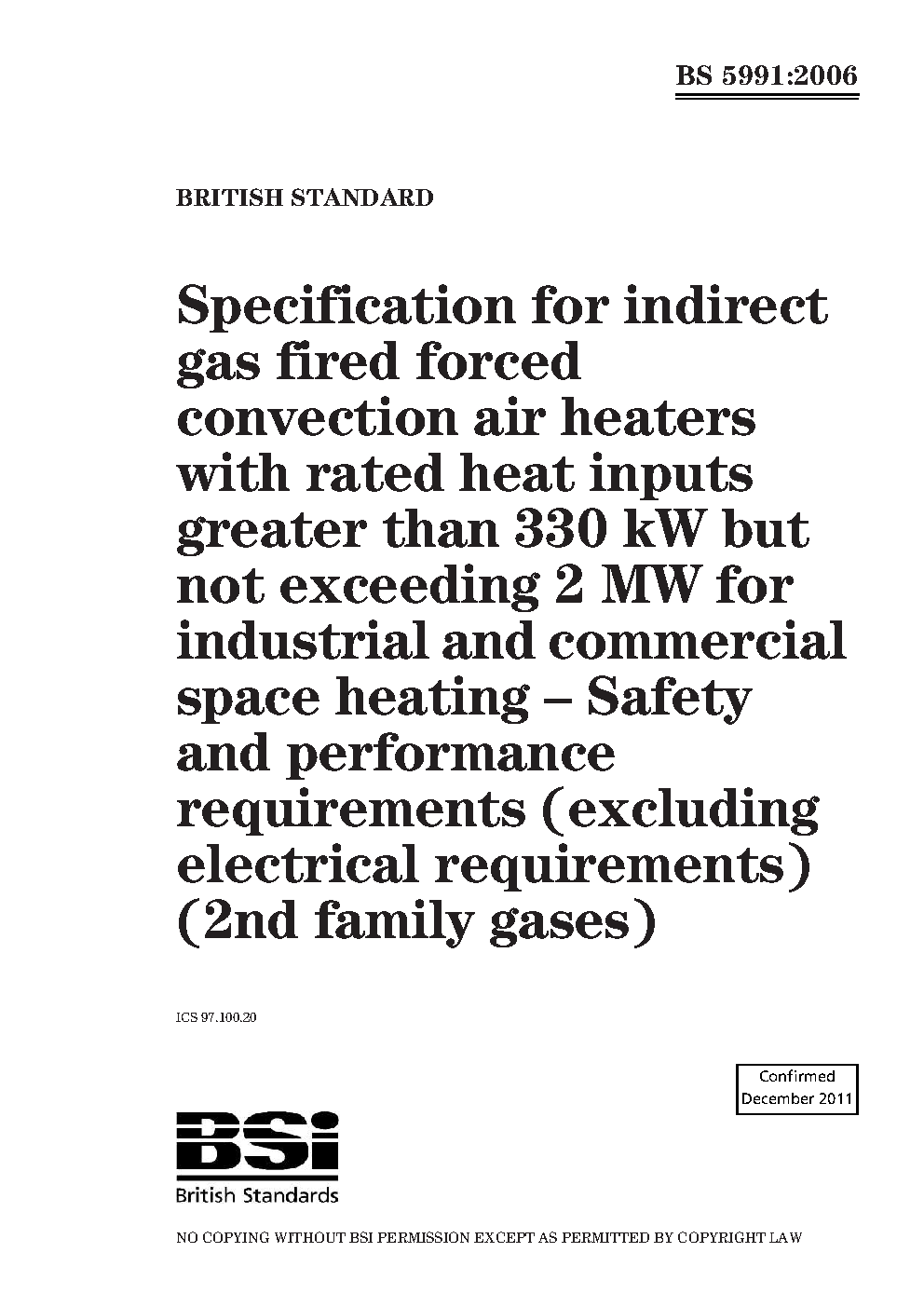 BS 5991:2006

BRITISH STANDARD

Specification for indirect gas fired forced convection air heaters with rated heat inputs greater than 330 kW but not exceeding 2 MW for industrial and commercial space heating – Safety and performance requirements (excluding electrical requirements) (2nd family gases)

ICS 97.100.20

Confirmed December 2011

BSi
British Standards

NO COPYING WITHOUT BSI PERMISSION EXCEPT AS PERMITTED BY COPYRIGHT LAW